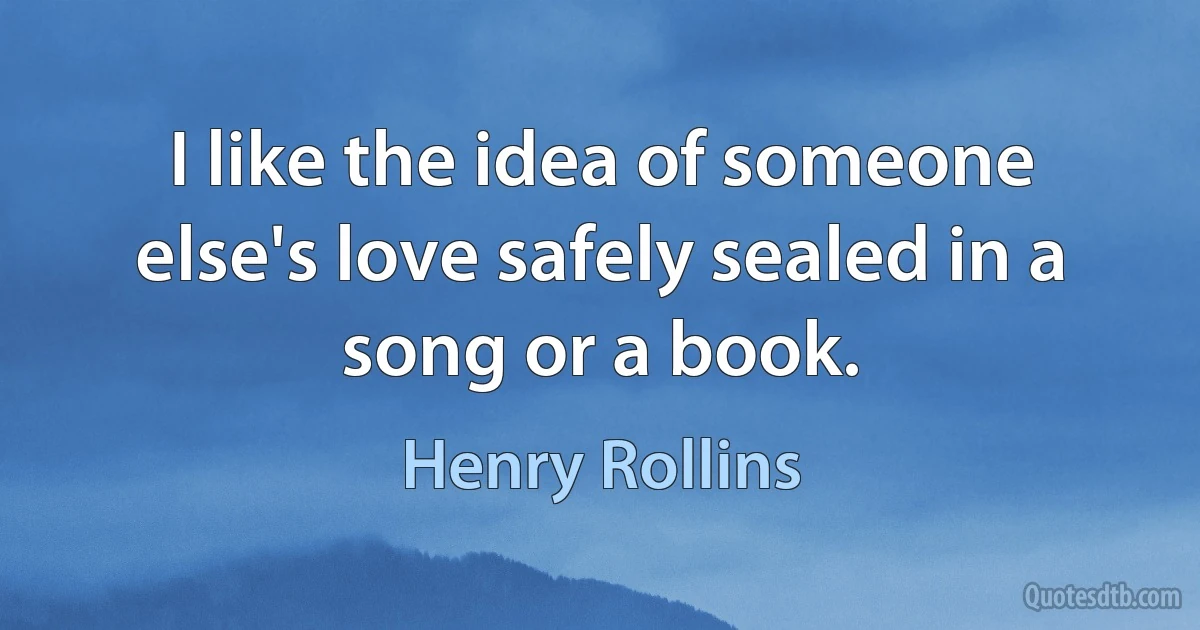 I like the idea of someone else's love safely sealed in a song or a book.

Henry Rollins

Quotesdtb.com